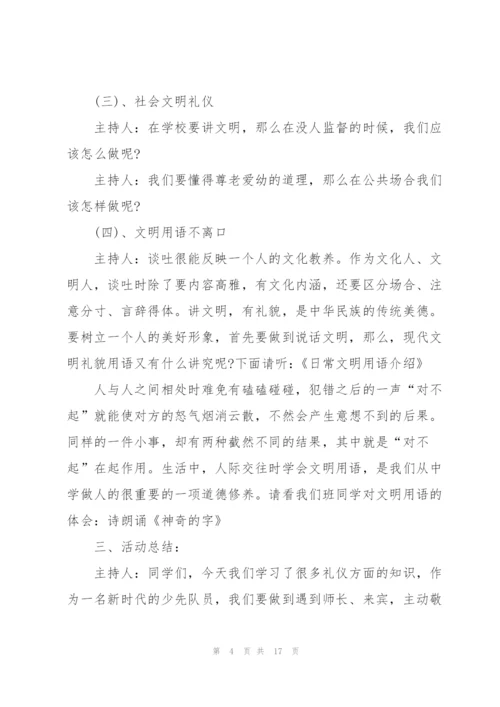 (三)、社会文明礼仪

主持人：在学校要讲文明，那么在没人监督的时候，我们应该怎么做呢?

主持人：我们要懂得尊老爱幼的道理，那么在公共场合我们该怎样做呢?

(四)、文明用语不离口

主持人：谈吐很能反映一个人的文化教养。作为文化人、文明人，谈吐时除了要内容高雅，有文化内涵，还要区分场合、注意分寸、言辞得体。讲文明，有礼貌，是中华民族的传统美德。要树立一个人的美好形象，首先要做到说话文明，那么，现代文明礼貌用语又有什么讲究呢?下面请听：《日常文明用语介绍》

人与人之间相处时难免有磕磕碰碰，犯错之后的一声“对不起”就能使对方的怒气烟消云散，不然会产生意想不到的后果。同样的一件小事，却有两种截然不同的结果，其中就是“对不起”在起作用。生活中，人际交往时学会文明用语，是我们从中学做人的很重要的一项道德修养。请看我们班同学对文明用语的体会：诗朗诵《神奇的字》

三、活动总结：

主持人：同学们，今天我们学习了很多礼仪方面的知识，作为一名新时代的少先队员，我们要做到遇到师长、来宾，主动敬

第 4 页 共 17 页